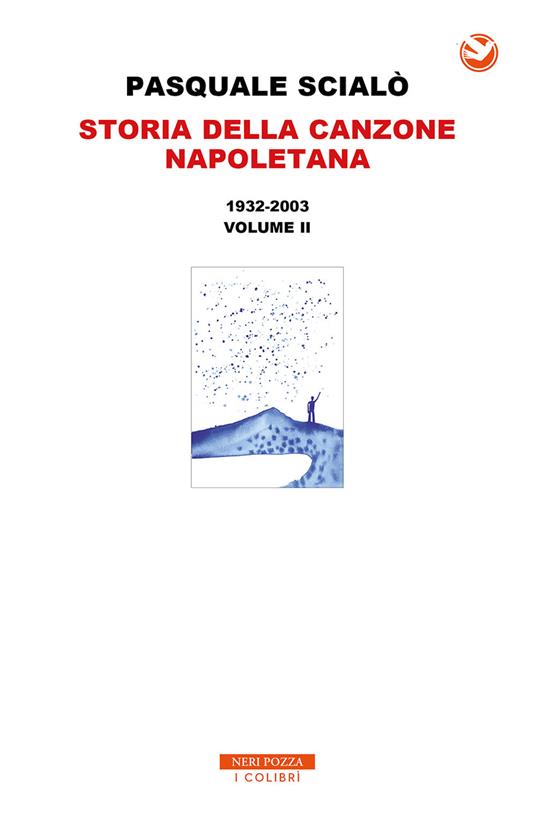 PASQUALE SCIALÒ

STORIA DELLA CANZONE NAPOLETANA

1932-2003
VOLUME II

NERI POZZA
I COLIBRÌ